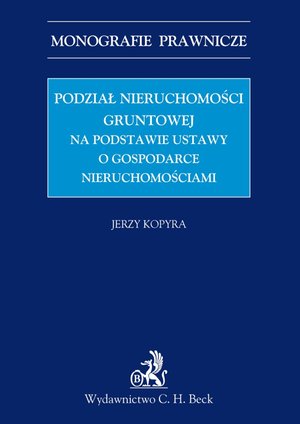 MONOGRAFIE PRAWNICZE

PODZIAŁ NIERUCHOMOŚCI GRUNTOWEJ
NA PODSTAWIE USTAWY O GOSPODARCE NIERUCHOMOŚCIAMI

JERZY KOPYRA

B

Wydawnictwo C. H. Beck